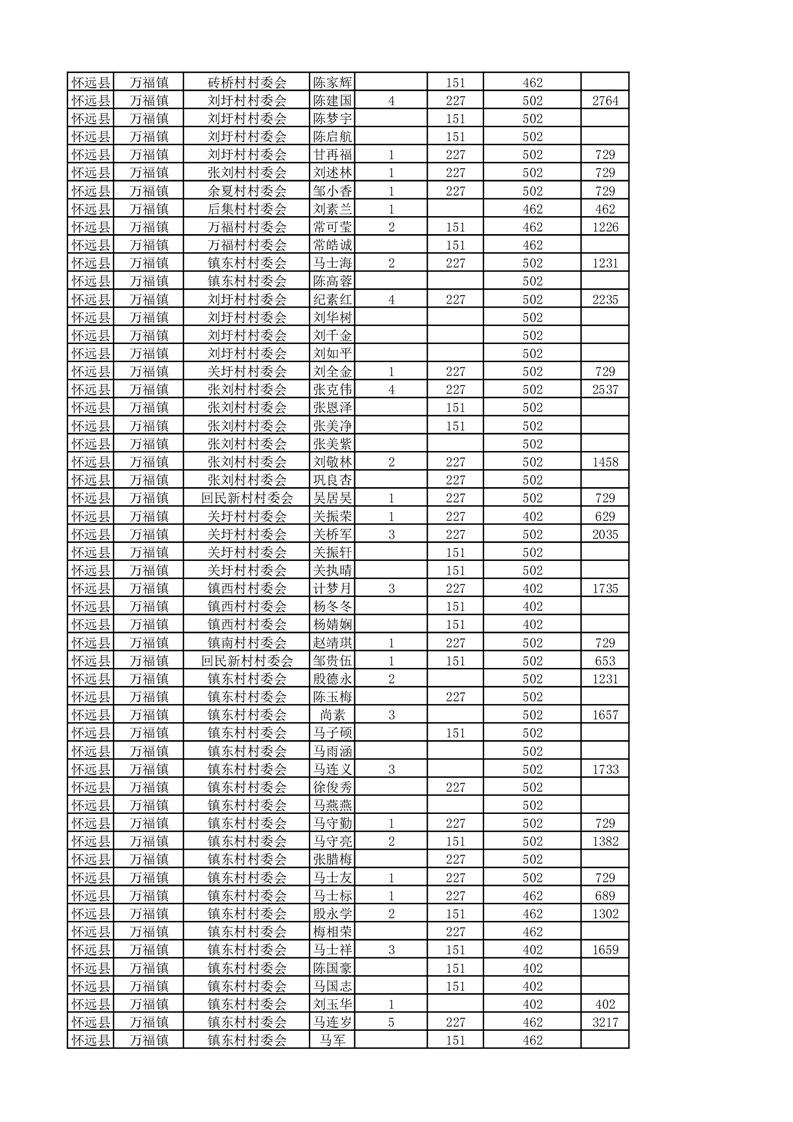 | 怀远县 | 万福镇 | 砖桥村村委会 | 陈家辉 |  | 151 | 462 |  |
|---|---|---|---|---|---|---|---|
| 怀远县 | 万福镇 | 刘圩村村委会 | 陈建国 | 4 | 227 | 502 | 2764 |
| 怀远县 | 万福镇 | 刘圩村村委会 | 陈梦宇 |  | 151 | 502 |  |
| 怀远县 | 万福镇 | 刘圩村村委会 | 陈启航 |  | 151 | 502 |  |
| 怀远县 | 万福镇 | 刘圩村村委会 | 甘再福 | 1 | 227 | 502 | 729 |
| 怀远县 | 万福镇 | 张刘村村委会 | 刘述林 | 1 | 227 | 502 | 729 |
| 怀远县 | 万福镇 | 余夏村村委会 | 邹小香 | 1 | 227 | 502 | 729 |
| 怀远县 | 万福镇 | 后集村村委会 | 刘素兰 | 1 |  | 462 | 462 |
| 怀远县 | 万福镇 | 万福村村委会 | 常可莹 | 2 | 151 | 462 | 1226 |
| 怀远县 | 万福镇 | 万福村村委会 | 常皓诚 |  | 151 | 462 |  |
| 怀远县 | 万福镇 | 镇东村村委会 | 马士海 | 2 | 227 | 502 | 1231 |
| 怀远县 | 万福镇 | 镇东村村委会 | 陈高蓉 |  |  | 502 |  |
| 怀远县 | 万福镇 | 刘圩村村委会 | 纪素红 | 4 | 227 | 502 | 2235 |
| 怀远县 | 万福镇 | 刘圩村村委会 | 刘华树 |  |  | 502 |  |
| 怀远县 | 万福镇 | 刘圩村村委会 | 刘千金 |  |  | 502 |  |
| 怀远县 | 万福镇 | 刘圩村村委会 | 刘如平 |  |  | 502 |  |
| 怀远县 | 万福镇 | 关圩村村委会 | 刘全金 | 1 | 227 | 502 | 729 |
| 怀远县 | 万福镇 | 张刘村村委会 | 张克伟 | 4 | 227 | 502 | 2537 |
| 怀远县 | 万福镇 | 张刘村村委会 | 张恩泽 |  | 151 | 502 |  |
| 怀远县 | 万福镇 | 张刘村村委会 | 张美净 |  | 151 | 502 |  |
| 怀远县 | 万福镇 | 张刘村村委会 | 张美紫 |  |  | 502 |  |
| 怀远县 | 万福镇 | 张刘村村委会 | 刘敬林 | 2 | 227 | 502 | 1458 |
| 怀远县 | 万福镇 | 张刘村村委会 | 巩良杏 |  | 227 | 502 |  |
| 怀远县 | 万福镇 | 回民新村村委会 | 吴居昊 | 1 | 227 | 502 | 729 |
| 怀远县 | 万福镇 | 关圩村村委会 | 关振荣 | 1 | 227 | 402 | 629 |
| 怀远县 | 万福镇 | 关圩村村委会 | 关桥军 | 3 | 227 | 502 | 2035 |
| 怀远县 | 万福镇 | 关圩村村委会 | 关振轩 |  | 151 | 502 |  |
| 怀远县 | 万福镇 | 关圩村村委会 | 关执晴 |  | 151 | 502 |  |
| 怀远县 | 万福镇 | 镇西村村委会 | 计梦月 | 3 | 227 | 402 | 1735 |
| 怀远县 | 万福镇 | 镇西村村委会 | 杨冬冬 |  | 151 | 402 |  |
| 怀远县 | 万福镇 | 镇西村村委会 | 杨婧娴 |  | 151 | 402 |  |
| 怀远县 | 万福镇 | 镇南村村委会 | 赵靖琪 | 1 | 227 | 502 | 729 |
| 怀远县 | 万福镇 | 回民新村村委会 | 邹贵伍 | 1 | 151 | 502 | 653 |
| 怀远县 | 万福镇 | 镇东村村委会 | 殷德永 | 2 |  | 502 | 1231 |
| 怀远县 | 万福镇 | 镇东村村委会 | 陈玉梅 |  | 227 | 502 |  |
| 怀远县 | 万福镇 | 镇东村村委会 | 尚素 | 3 |  | 502 | 1657 |
| 怀远县 | 万福镇 | 镇东村村委会 | 马子硕 |  | 151 | 502 |  |
| 怀远县 | 万福镇 | 镇东村村委会 | 马雨涵 |  |  | 502 |  |
| 怀远县 | 万福镇 | 镇东村村委会 | 马连义 | 3 |  | 502 | 1733 |
| 怀远县 | 万福镇 | 镇东村村委会 | 徐俊秀 |  | 227 | 502 |  |
| 怀远县 | 万福镇 | 镇东村村委会 | 马燕燕 |  |  | 502 |  |
| 怀远县 | 万福镇 | 镇东村村委会 | 马守勤 | 1 | 227 | 502 | 729 |
| 怀远县 | 万福镇 | 镇东村村委会 | 马守亮 | 2 | 151 | 502 | 1382 |
| 怀远县 | 万福镇 | 镇东村村委会 | 张腊梅 |  | 227 | 502 |  |
| 怀远县 | 万福镇 | 镇东村村委会 | 马士友 | 1 | 227 | 502 | 729 |
| 怀远县 | 万福镇 | 镇东村村委会 | 马士标 | 1 | 227 | 462 | 689 |
| 怀远县 | 万福镇 | 镇东村村委会 | 殷永学 | 2 | 151 | 462 | 1302 |
| 怀远县 | 万福镇 | 镇东村村委会 | 梅相荣 |  | 227 | 462 |  |
| 怀远县 | 万福镇 | 镇东村村委会 | 马士祥 | 3 | 151 | 402 | 1659 |
| 怀远县 | 万福镇 | 镇东村村委会 | 陈国豪 |  | 151 | 402 |  |
| 怀远县 | 万福镇 | 镇东村村委会 | 马国志 |  | 151 | 402 |  |
| 怀远县 | 万福镇 | 镇东村村委会 | 刘玉华 | 1 |  | 402 | 402 |
| 怀远县 | 万福镇 | 镇东村村委会 | 马连岁 | 5 | 227 | 462 | 3217 |
| 怀远县 | 万福镇 | 镇东村村委会 | 马军 |  | 151 | 462 |  |